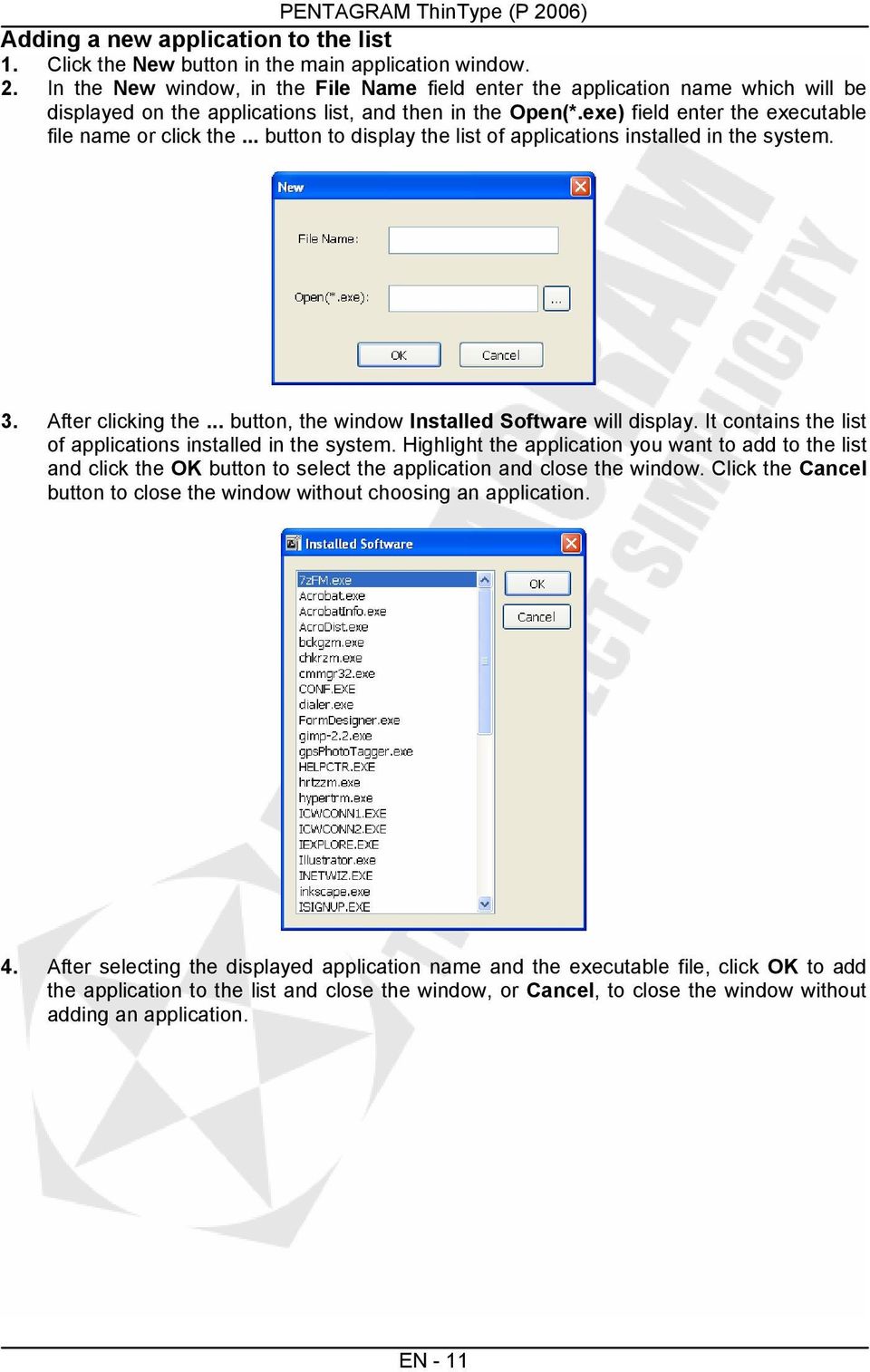 PENTAGRAM ThinType (P 2006)

Adding a new application to the list

1. Click the New button in the main application window.

2. In the New window, in the File Name field enter the application name which will be displayed on the applications list, and then in the Open(*.exe) field enter the executable file name or click the ... button to display the list of applications installed in the system.

New

File Name:

Open(*.exe):

...

OK

Cancel

3. After clicking the ... button, the window Installed Software will display. It contains the list of applications installed in the system. Highlight the application you want to add to the list and click the OK button to select the application and close the window. Click the Cancel button to close the window without choosing an application.

Installed Software

7zFM.exe
Acrobat.exe
AcrobatInfo.exe
AcroDist.exe
bckgzm.exe
chkrzm.exe
cmmgr32.exe
CONF.EXE
dialer.exe
FormDesigner.exe
gimp-2.2.exe
gpsPhotoTagger.exe
HELPCTR.EXE
hrtzzm.exe
hypertrm.exe
ICWCONN1.EXE
ICWCONN2.EXE
IEXPLORE.EXE
Illustrator.exe
INETWIZ.EXE
inkscape.exe
ISIGNUP.EXE

OK

Cancel

4. After selecting the displayed application name and the executable file, click OK to add the application to the list and close the window, or Cancel, to close the window without adding an application.

EN - 11